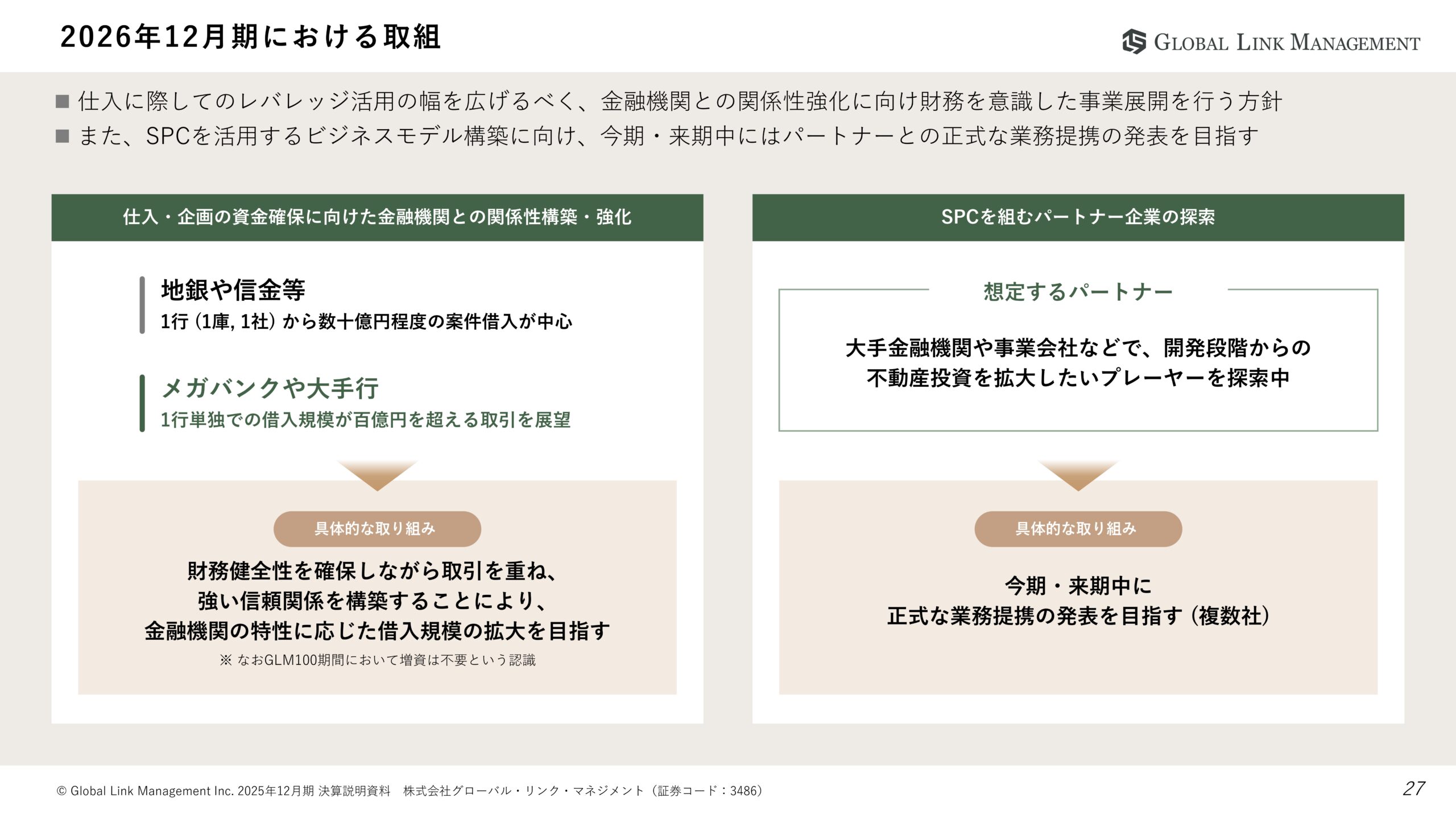 2026年12月期における取組

GLOBAL LINK MANAGEMENT

■ 仕入に際してのレバレッジ活用の幅を広げるべく、金融機関との関係性強化に向け財務を意識した事業展開を行う方針
■ また、SPCを活用するビジネスモデル構築に向け、今期・来期中にはパートナーとの正式な業務提携の発表を目指す

仕入・企画の資金確保に向けた金融機関との関係性構築・強化

地銀や信金等
1行（1庫, 1社）から数十億円程度の案件借入が中心

メガバンクや大手行
1行単独での借入規模が百億円を超える取引を展望

具体的な取り組み

財務健全性を確保しながら取引を重ね、
強い信頼関係を構築することにより、
金融機関の特性に応じた借入規模の拡大を目指す
※ なおGLM100期間において増資は不要という認識

SPCを組むパートナー企業の探索

想定するパートナー

大手金融機関や事業会社などで、開発段階からの
不動産投資を拡大したいプレーヤーを探索中

具体的な取り組み

今期・来期中に
正式な業務提携の発表を目指す（複数社）

© Global Link Management Inc. 2025年12月期 決算説明資料　株式会社グローバル・リンク・マネジメント（証券コード：3486）

27